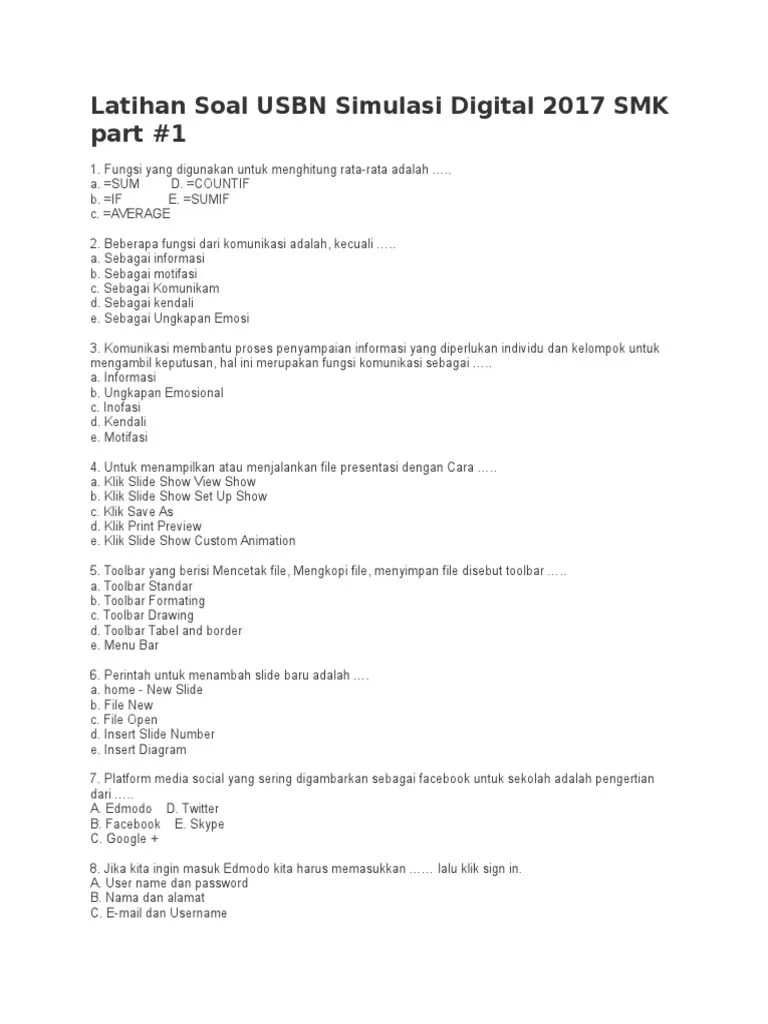 Latihan Soal USBN Simulasi Digital 2017 SMK part #1

1. Fungsi yang digunakan untuk menghitung rata-rata adalah …..
a. =SUM D. =COUNTIF
b. =IF E. =SUMIF
c. =AVERAGE

2. Beberapa fungsi dari komunikasi adalah, kecuali …..
a. Sebagai informasi
b. Sebagai motifasi
c. Sebagai Komunikam
d. Sebagai kendali
e. Sebagai Ungkapan Emosi

3. Komunikasi membantu proses penyampaian informasi yang diperlukan individu dan kelompok untuk mengambil keputusan, hal ini merupakan fungsi komunikasi sebagai …..
a. Informasi
b. Ungkapan Emosional
c. Inofasi
d. Kendali
e. Motifasi

4. Untuk menampilkan atau menjalankan file presentasi dengan Cara …..
a. Klik Slide Show View Show
b. Klik Slide Show Set Up Show
c. Klik Save As
d. Klik Print Preview
e. Klik Slide Show Custom Animation

5. Toolbar yang berisi Mencetak file, Mengkopi file, menyimpan file disebut toolbar …..
a. Toolbar Standar
b. Toolbar Formating
c. Toolbar Drawing
d. Toolbar Tabel and border
e. Menu Bar

6. Perintah untuk menambah slide baru adalah ….
a. home - New Slide
b. File New
c. File Open
d. Insert Slide Number
e. Insert Diagram

7. Platform media social yang sering digambarkan sebagai facebook untuk sekolah adalah pengertian dari …..
A. Edmodo D. Twitter
B. Facebook E. Skype
C. Google +

8. Jika kita ingin masuk Edmodo kita harus memasukkan …… lalu klik sign in.
A. User name dan password
B. Nama dan alamat
C. E-mail dan Username